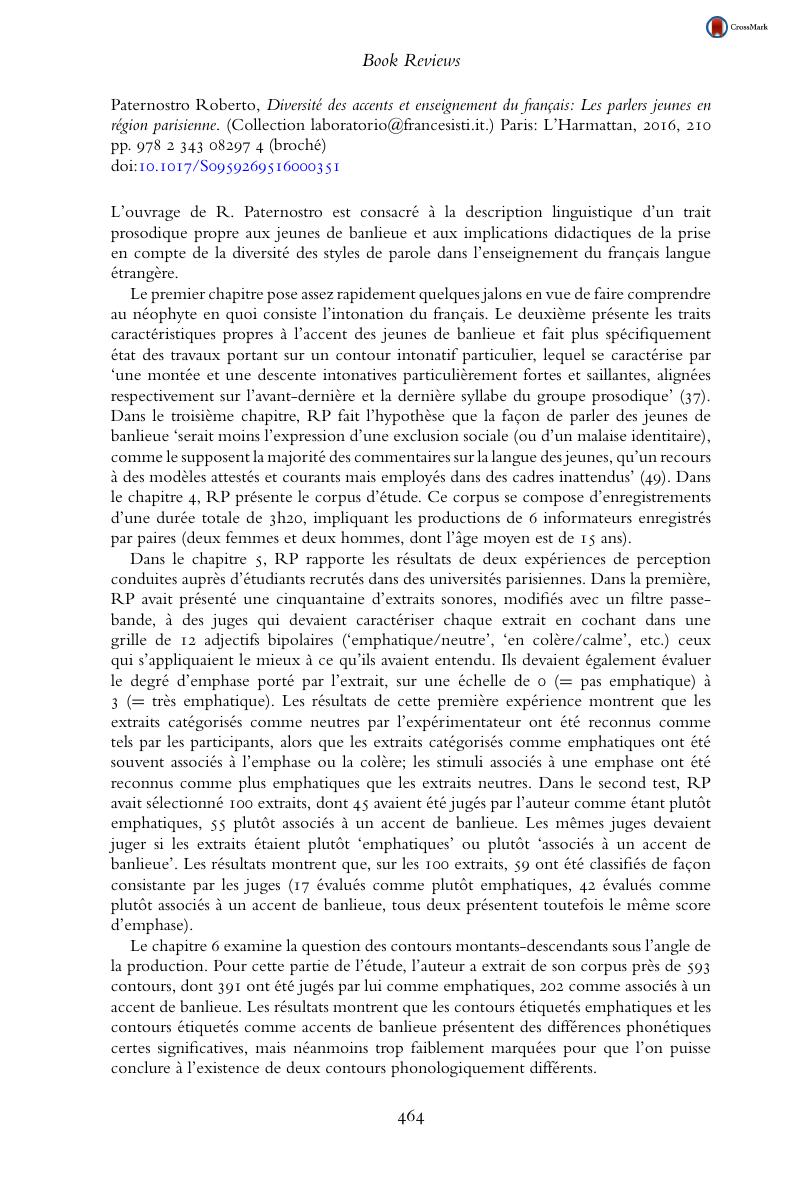 CrossMark

Book Reviews

Paternostro Roberto, Diversité des accents et enseignement du français: Les parlers jeunes en région parisienne. (Collection laboratorio@francesisti.it.) Paris: L'Harmattan, 2016, 210 pp. 978 2 343 08297 4 (broché)
doi:10.1017/S0959269516000351

L'ouvrage de R. Paternostro est consacré à la description linguistique d'un trait prosodique propre aux jeunes de banlieue et aux implications didactiques de la prise en compte de la diversité des styles de parole dans l'enseignement du français langue étrangère.

Le premier chapitre pose assez rapidement quelques jalons en vue de faire comprendre au néophyte en quoi consiste l'intonation du français. Le deuxième présente les traits caractéristiques propres à l'accent des jeunes de banlieue et fait plus spécifiquement état des travaux portant sur un contour intonatif particulier, lequel se caractérise par 'une montée et une descente intonatives particulièrement fortes et saillantes, alignées respectivement sur l'avant-dernière et la dernière syllabe du groupe prosodique' (37). Dans le troisième chapitre, RP fait l'hypothèse que la façon de parler des jeunes de banlieue 'serait moins l'expression d'une exclusion sociale (ou d'un malaise identitaire), comme le supposent la majorité des commentaires sur la langue des jeunes, qu'un recours à des modèles attestés et courants mais employés dans des cadres inattendus' (49). Dans le chapitre 4, RP présente le corpus d'étude. Ce corpus se compose d'enregistrements d'une durée totale de 3h20, impliquant les productions de 6 informateurs enregistrés par paires (deux femmes et deux hommes, dont l'âge moyen est de 15 ans).

Dans le chapitre 5, RP rapporte les résultats de deux expériences de perception conduites auprès d'étudiants recrutés dans des universités parisiennes. Dans la première, RP avait présenté une cinquantaine d'extraits sonores, modifiés avec un filtre passe-bande, à des juges qui devaient caractériser chaque extrait en cochant dans une grille de 12 adjectifs bipolaires ('emphatique/neutre', 'en colère/calme', etc.) ceux qui s'appliquaient le mieux à ce qu'ils avaient entendu. Ils devaient également évaluer le degré d'emphase porté par l'extrait, sur une échelle de 0 (= pas emphatique) à 3 (= très emphatique). Les résultats de cette première expérience montrent que les extraits catégorisés comme neutres par l'expérimentateur ont été reconnus comme tels par les participants, alors que les extraits catégorisés comme emphatiques ont été souvent associés à l'emphase ou la colère; les stimuli associés à une emphase ont été reconnus comme plus emphatiques que les extraits neutres. Dans le second test, RP avait sélectionné 100 extraits, dont 45 avaient été jugés par l'auteur comme étant plutôt emphatiques, 55 plutôt associés à un accent de banlieue. Les mêmes juges devaient juger si les extraits étaient plutôt 'emphatiques' ou plutôt 'associés à un accent de banlieue'. Les résultats montrent que, sur les 100 extraits, 59 ont été classifiés de façon consistante par les juges (17 évalués comme plutôt emphatiques, 42 évalués comme plutôt associés à un accent de banlieue, tous deux présentent toutefois le même score d'emphase).

Le chapitre 6 examine la question des contours montants-descendants sous l'angle de la production. Pour cette partie de l'étude, l'auteur a extrait de son corpus près de 593 contours, dont 391 ont été jugés par lui comme emphatiques, 202 comme associés à un accent de banlieue. Les résultats montrent que les contours étiquetés emphatiques et les contours étiquetés comme accents de banlieue présentent des différences phonétiques certes significatives, mais néanmoins trop faiblement marquées pour que l'on puisse conclure à l'existence de deux contours phonologiquement différents.

464